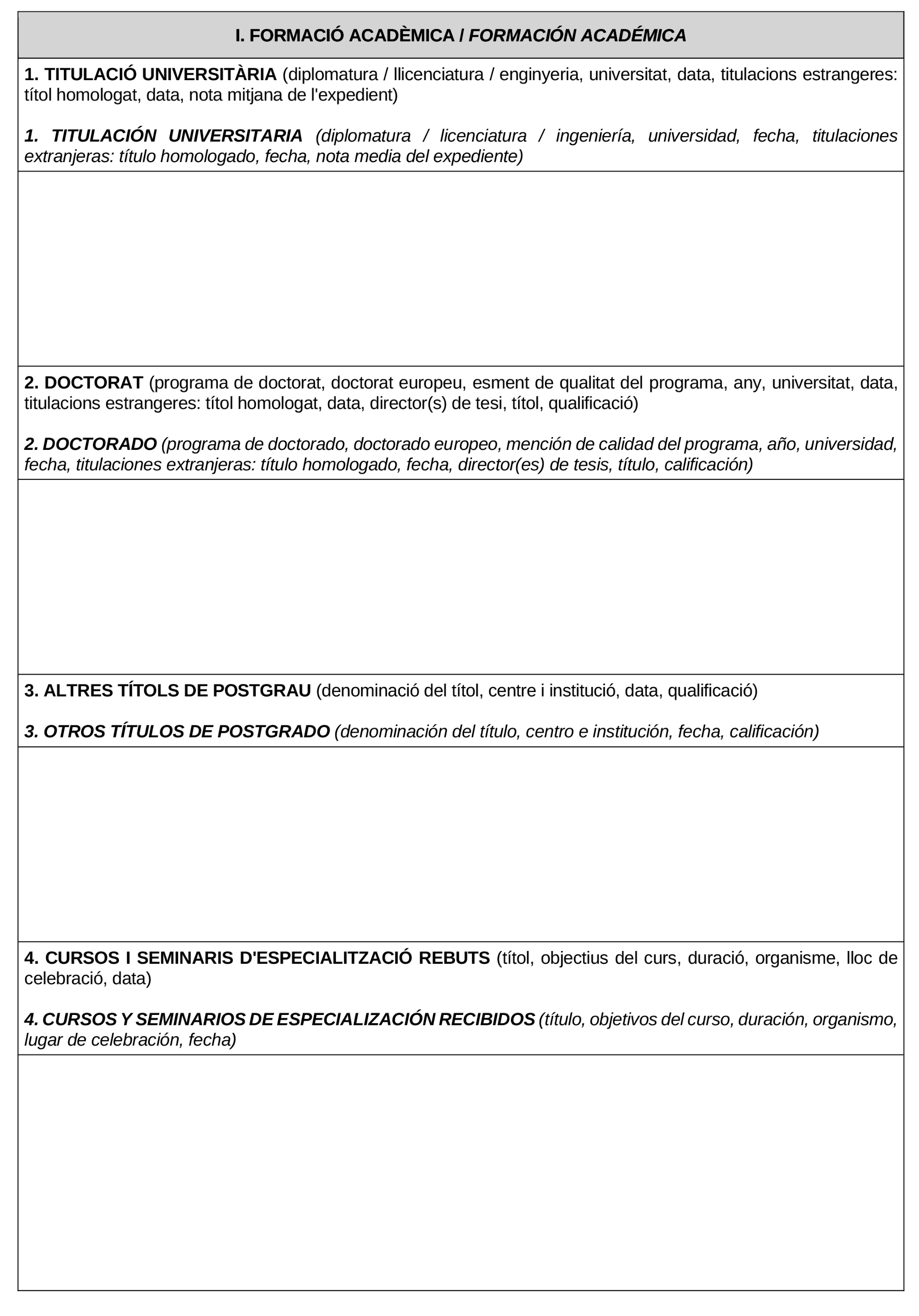 I. FORMACIÓ ACADÈMICA / FORMACIÓN ACADÉMICA

1. TITULACIÓ UNIVERSITÀRIA (diplomatura / llicenciatura / enginyeria, universitat, data, titulacions estrangeres: títol homologat, data, nota mitjana de l'expedient)

1. TITULACIÓN UNIVERSITARIA (diplomatura / licenciatura / ingeniería, universidad, fecha, titulaciones extranjeras: título homologado, fecha, nota media del expediente)

2. DOCTORAT (programa de doctorat, doctorat europeu, esment de qualitat del programa, any, universitat, data, titulacions estrangeres: títol homologat, data, director(s) de tesi, títol, qualificació)

2. DOCTORADO (programa de doctorado, doctorado europeo, mención de calidad del programa, año, universidad, fecha, titulaciones extranjeras: título homologado, fecha, director(es) de tesis, título, calificación)

3. ALTRES TÍTOLS DE POSTGRAU (denominació del títol, centre i institució, data, qualificació)

3. OTROS TÍTULOS DE POSTGRADO (denominación del título, centro e institución, fecha, calificación)

4. CURSOS I SEMINARIS D'ESPECIALITZACIÓ REBUTS (títol, objectius del curs, duració, organisme, lloc de celebració, data)

4. CURSOS Y SEMINARIOS DE ESPECIALIZACIÓN RECIBIDOS (título, objetivos del curso, duración, organismo, lugar de celebración, fecha)